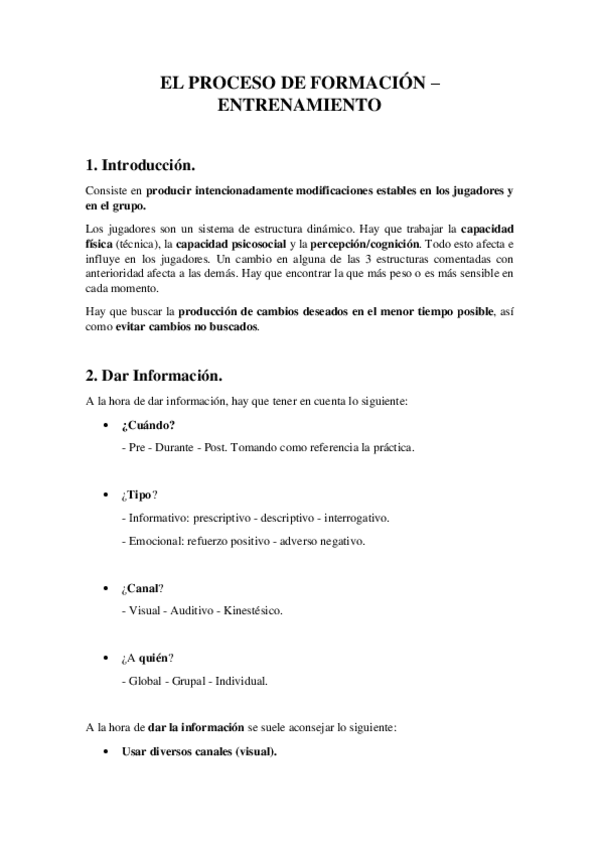 EL PROCESO DE FORMACIÓN – ENTRENAMIENTO

1. Introducción.

Consiste en producir intencionadamente modificaciones estables en los jugadores y en el grupo.

Los jugadores son un sistema de estructura dinámico. Hay que trabajar la capacidad física (técnica), la capacidad psicosocial y la percepción/cognición. Todo esto afecta e influye en los jugadores. Un cambio en alguna de las 3 estructuras comentadas con anterioridad afecta a las demás. Hay que encontrar la que más peso o es más sensible en cada momento.

Hay que buscar la producción de cambios deseados en el menor tiempo posible, así como evitar cambios no buscados.

2. Dar Información.

A la hora de dar información, hay que tener en cuenta lo siguiente:

• ¿Cuándo?

- Pre - Durante - Post. Tomando como referencia la práctica.

• ¿Tipo?

- Informativo: prescriptivo - descriptivo - interrogativo.

- Emocional: refuerzo positivo - adverso negativo.

• ¿Canal?

- Visual - Auditivo - Kinestésico.

• ¿A quién?

- Global - Grupal - Individual.

A la hora de dar la información se suele aconsejar lo siguiente:

• Usar diversos canales (visual).